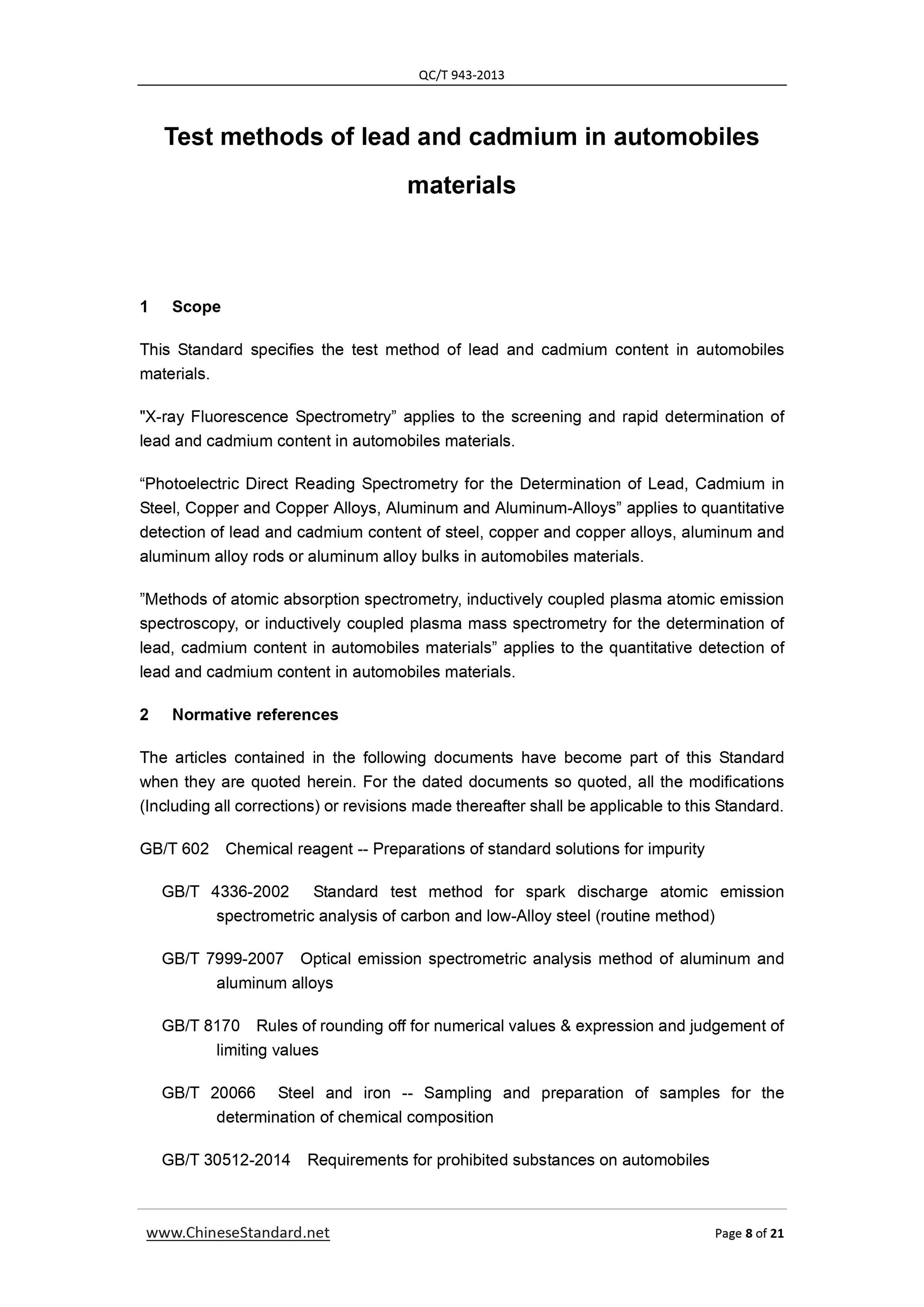 QC/T 943-2013

Test methods of lead and cadmium in automobiles materials

1 Scope

This Standard specifies the test method of lead and cadmium content in automobiles materials.

"X-ray Fluorescence Spectrometry” applies to the screening and rapid determination of lead and cadmium content in automobiles materials.

“Photoelectric Direct Reading Spectrometry for the Determination of Lead, Cadmium in Steel, Copper and Copper Alloys, Aluminum and Aluminum-Alloys” applies to quantitative detection of lead and cadmium content of steel, copper and copper alloys, aluminum and aluminum alloy rods or aluminum alloy bulks in automobiles materials.

”Methods of atomic absorption spectrometry, inductively coupled plasma atomic emission spectroscopy, or inductively coupled plasma mass spectrometry for the determination of lead, cadmium content in automobiles materials” applies to the quantitative detection of lead and cadmium content in automobiles materials.

2 Normative references

The articles contained in the following documents have become part of this Standard when they are quoted herein. For the dated documents so quoted, all the modifications (Including all corrections) or revisions made thereafter shall be applicable to this Standard.

GB/T 602 Chemical reagent -- Preparations of standard solutions for impurity

GB/T 4336-2002 Standard test method for spark discharge atomic emission spectrometric analysis of carbon and low-Alloy steel (routine method)

GB/T 7999-2007 Optical emission spectrometric analysis method of aluminum and aluminum alloys

GB/T 8170 Rules of rounding off for numerical values & expression and judgement of limiting values

GB/T 20066 Steel and iron -- Sampling and preparation of samples for the determination of chemical composition

GB/T 30512-2014 Requirements for prohibited substances on automobiles

www.ChineseStandard.net Page 8 of 21